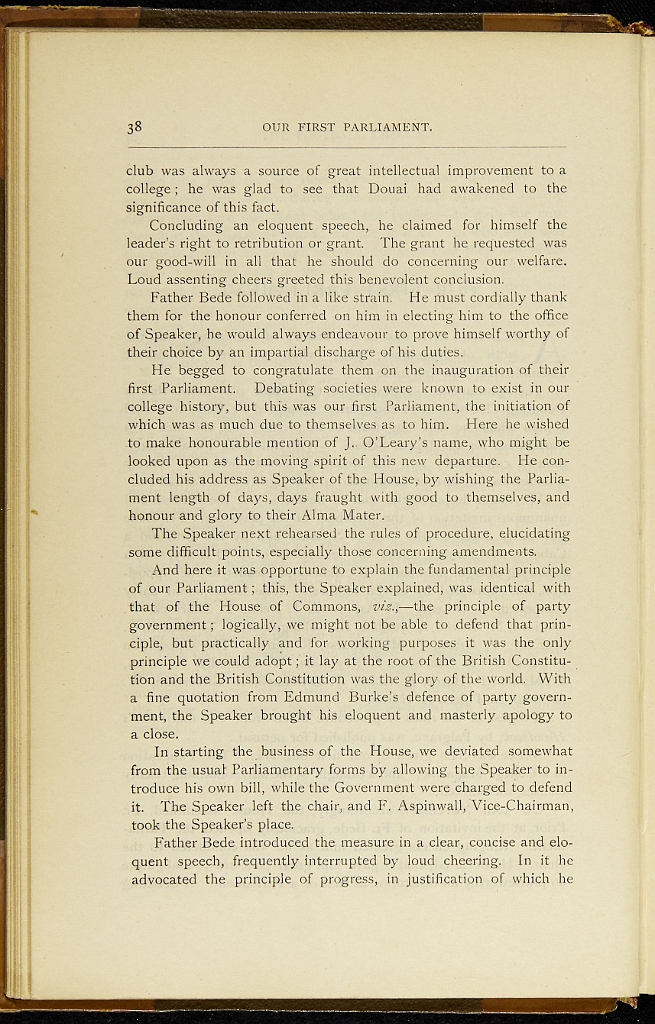 38 OUR FIRST PARLIAMENT.

club was always a source of great intellectual improvement to a college; he was glad to see that Douai had awakened to the significance of this fact.

Concluding an eloquent speech, he claimed for himself the leader's right to retribution or grant. The grant he requested was our good-will in all that he should do concerning our welfare. Loud assenting cheers greeted this benevolent conclusion.

Father Bede followed in a like strain. He must cordially thank them for the honour conferred on him in electing him to the office of Speaker, he would always endeavour to prove himself worthy of their choice by an impartial discharge of his duties.

He begged to congratulate them on the inauguration of their first Parliament. Debating societies were known to exist in our college history, but this was our first Parliament, the initiation of which was as much due to themselves as to him. Here he wished to make honourable mention of J. O'Leary's name, who might be looked upon as the moving spirit of this new departure. He concluded his address as Speaker of the House, by wishing the Parliament length of days, days fraught with good to themselves, and honour and glory to their Alma Mater.

The Speaker next rehearsed the rules of procedure, elucidating some difficult points, especially those concerning amendments.

And here it was opportune to explain the fundamental principle of our Parliament; this, the Speaker explained, was identical with that of the House of Commons, viz.,—the principle of party government; logically, we might not be able to defend that principle, but practically and for working purposes it was the only principle we could adopt; it lay at the root of the British Constitution and the British Constitution was the glory of the world. With a fine quotation from Edmund Burke's defence of party government, the Speaker brought his eloquent and masterly apology to a close.

In starting the business of the House, we deviated somewhat from the usual Parliamentary forms by allowing the Speaker to introduce his own bill, while the Government were charged to defend it. The Speaker left the chair, and F. Aspinwall, Vice-Chairman, took the Speaker's place.

Father Bede introduced the measure in a clear, concise and eloquent speech, frequently interrupted by loud cheering. In it he advocated the principle of progress, in justification of which he